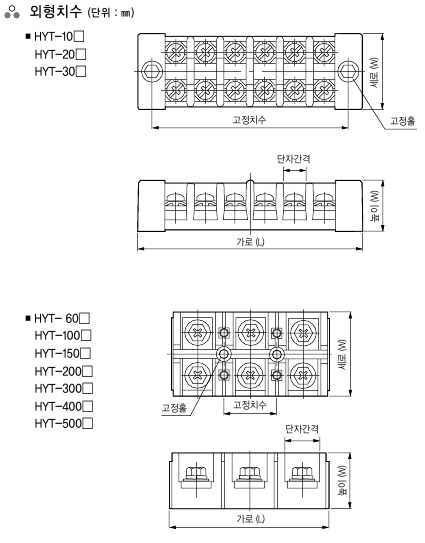 외형치수 (단위 : ㎜)

■ HYT-10□
HYT-20□
HYT-30□

세로 (W)
고정치수
고정홀

단자간격
높이 (W)
가로 (L)

■ HYT- 60□
HYT-100□
HYT-150□
HYT-200□
HYT-300□
HYT-400□
HYT-500□

세로 (W)
고정홀
고정치수

단자간격
높이 (W)
가로 (L)